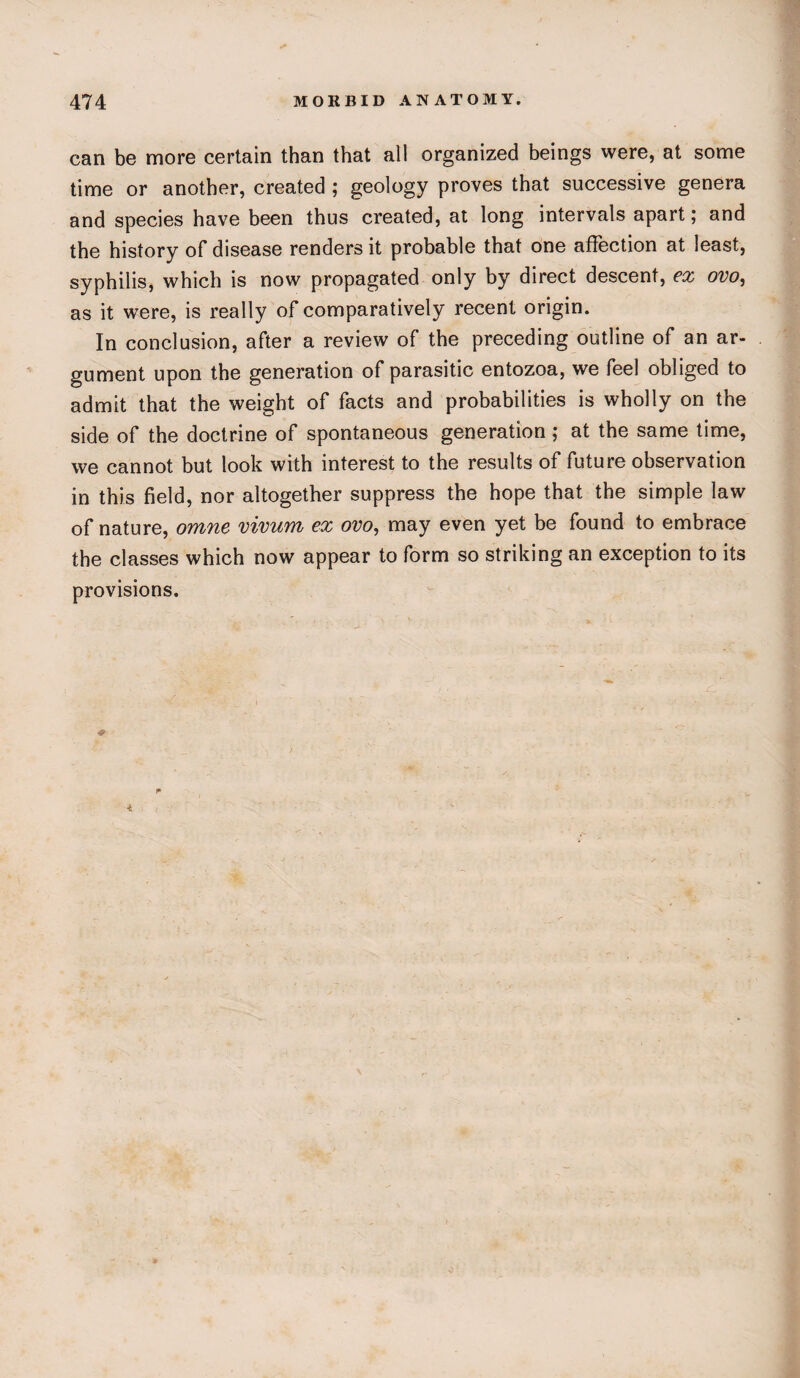 474 MORBID ANATOMY.

can be more certain than that all organized beings were, at some time or another, created ; geology proves that successive genera and species have been thus created, at long intervals apart; and the history of disease renders it probable that one affection at least, syphilis, which is now propagated only by direct descent, ex ovo, as it were, is really of comparatively recent origin.

In conclusion, after a review of the preceding outline of an argument upon the generation of parasitic entozoa, we feel obliged to admit that the weight of facts and probabilities is wholly on the side of the doctrine of spontaneous generation ; at the same time, we cannot but look with interest to the results of future observation in this field, nor altogether suppress the hope that the simple law of nature, omne vivum ex ovo, may even yet be found to embrace the classes which now appear to form so striking an exception to its provisions.